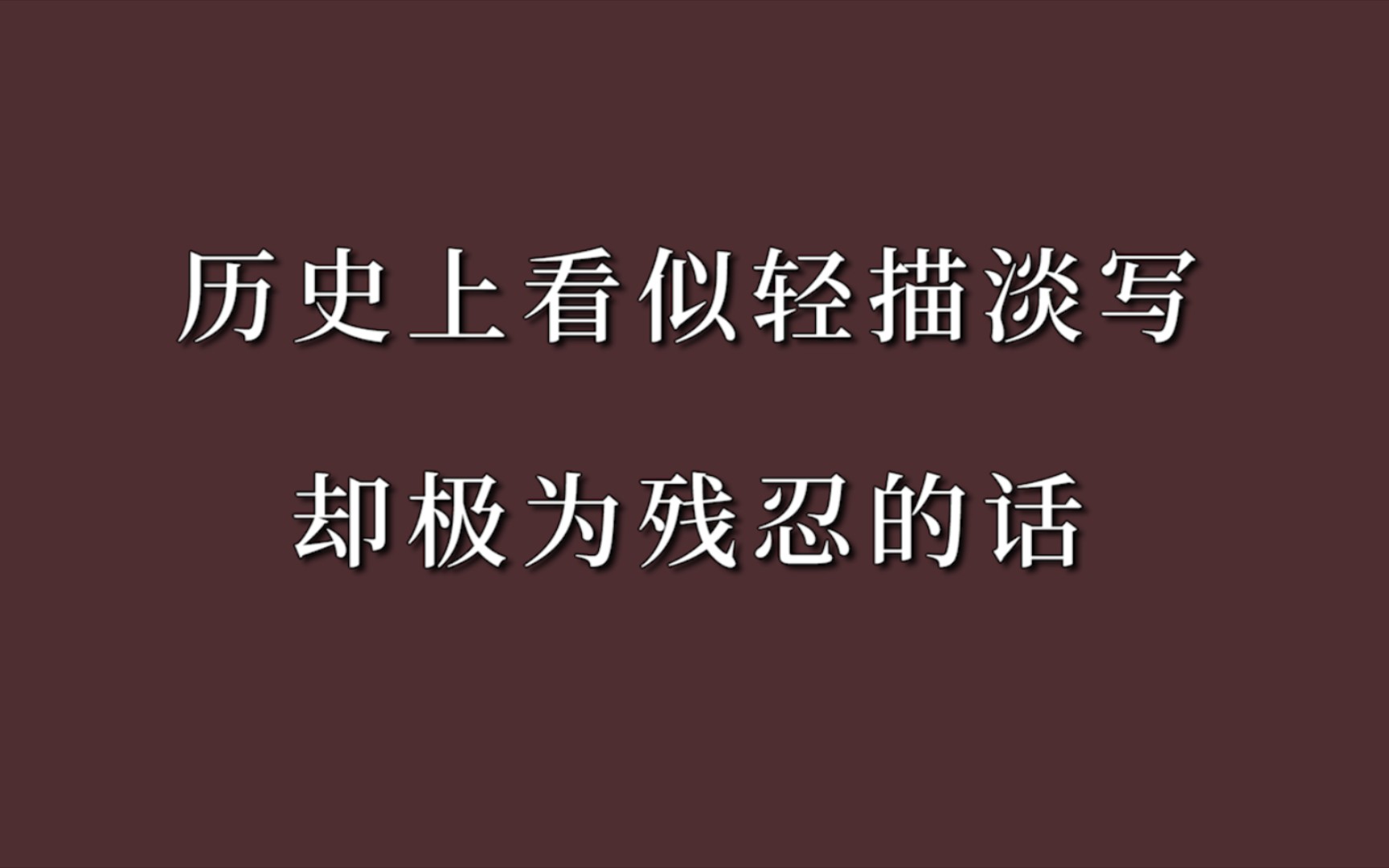 历史上看似轻描淡写

却极为残忍的话